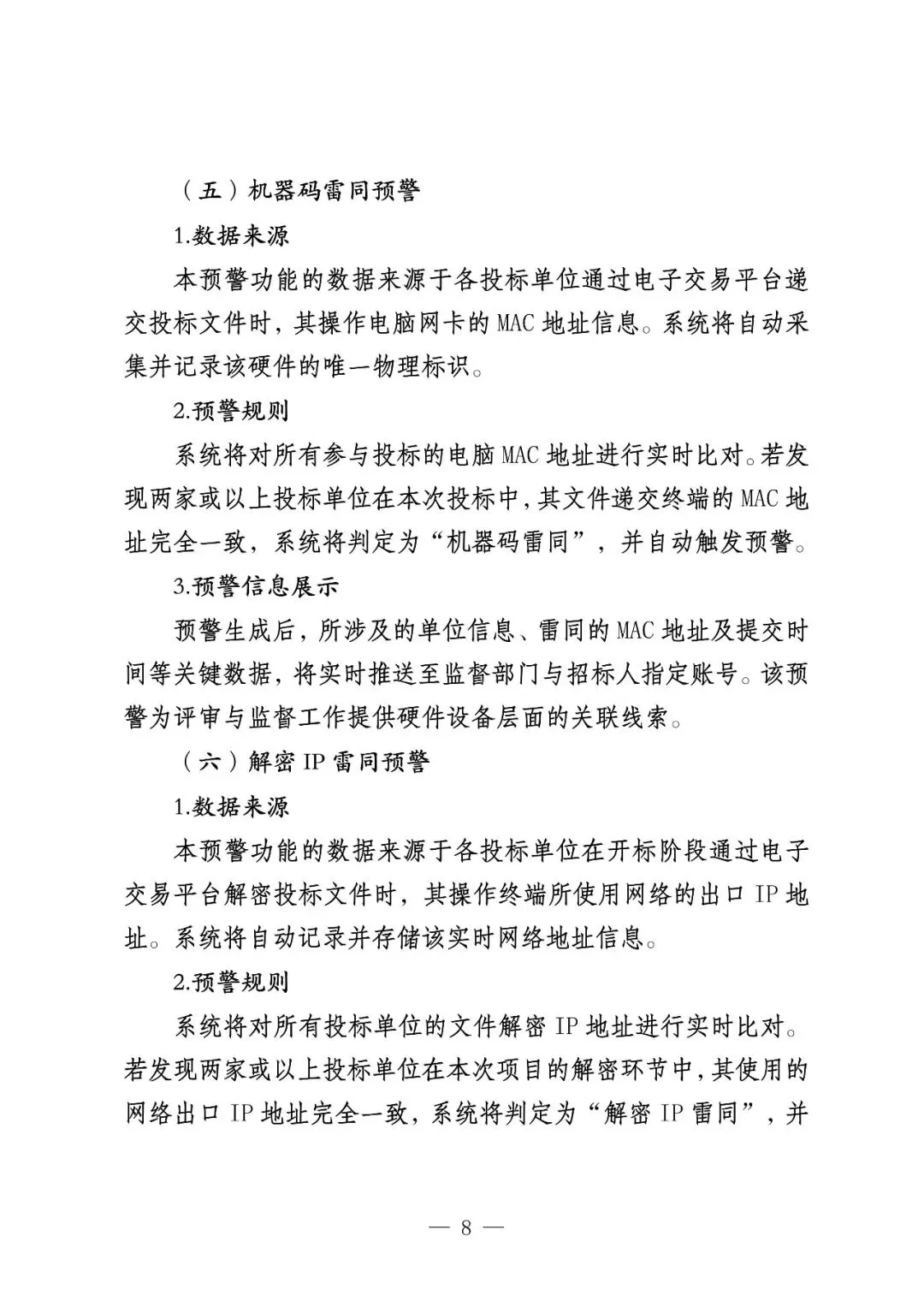 （五）机器码雷同预警

1.数据来源

本预警功能的数据来源于各投标单位通过电子交易平台递交投标文件时，其操作电脑网卡的 MAC 地址信息。系统将自动采集并记录该硬件的唯一物理标识。

2.预警规则

系统将对所有参与投标的电脑 MAC 地址进行实时比对。若发现两家或以上投标单位在本次投标中，其文件递交终端的 MAC 地址完全一致，系统将判定为“机器码雷同”，并自动触发预警。

3.预警信息展示

预警生成后，所涉及的单位信息、雷同的 MAC 地址及提交时间等关键数据，将实时推送至监督部门与招标人指定账号。该预警为评审与监督工作提供硬件设备层面的关联线索。

（六）解密 IP 雷同预警

1.数据来源

本预警功能的数据来源于各投标单位在开标阶段通过电子交易平台解密投标文件时，其操作终端所使用网络的出口 IP 地址。系统将自动记录并存储该实时网络地址信息。

2.预警规则

系统将对所有投标单位的文件解密 IP 地址进行实时比对。若发现两家或以上投标单位在本次项目的解密环节中，其使用的网络出口 IP 地址完全一致，系统将判定为“解密 IP 雷同”，并

— 8 —